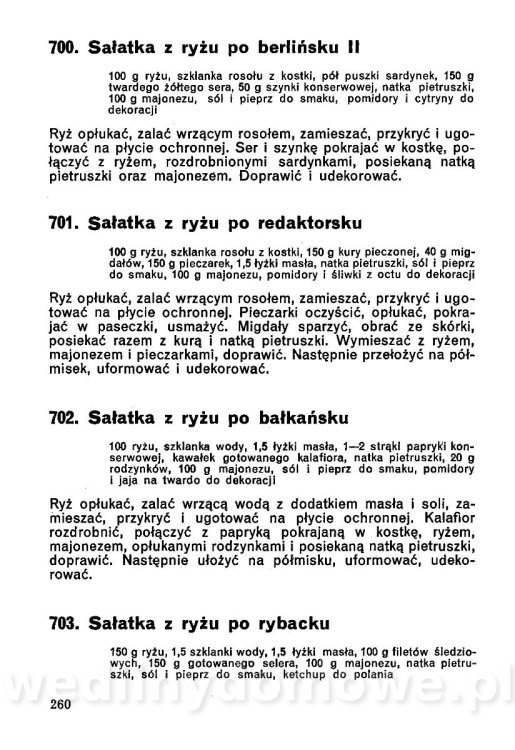 700. Sałatka z ryżu po berlińsku II

100 g ryżu, szklanka rosołu z kostki, pół puszki sardynek, 150 g twardego żółtego sera, 50 g szynki konserwowej, natka pietruszki, 100 g majonezu, sól i pieprz do smaku, pomidory i cytryny do dekoracji

Ryż opłukać, zalać wrzącym rosołem, zamieszać, przykryć i ugotować na płycie ochronnej. Ser i szynkę pokrajać w kostkę, połączyć z ryżem, rozdrobnionymi sardynkami, posiekaną natką pietruszki oraz majonezem. Doprawić i udekorować.

701. Sałatka z ryżu po redaktorsku

100 g ryżu, szklanka rosołu z kostki, 150 g kury pieczonej, 40 g migdałów, 150 g pieczarek, 1,5 łyżki masła, natka pietruszki, sól i pieprz do smaku, 100 g majonezu, pomidory i śliwki z octu do dekoracji

Ryż opłukać, zalać wrzącym rosołem, zamieszać, przykryć i ugotować na płycie ochronnej. Pieczarki oczyścić, opłukać, pokrajać w paseczki, usmażyć. Migdały sparzyć, obrać ze skórki, posiekać razem z kurą i natką pietruszki. Wymieszać z ryżem, majonezem i pieczarkami, doprawić. Następnie przełożyć na półmisek, uformować i udekorować.

702. Sałatka z ryżu po bałkańsku

100 ryżu, szklanka wody, 1,5 łyżki masła, 1—2 strąki papryki konserwowej, kawałek gotowanego kalafiora, natka pietruszki, 20 g rodzynków, 100 g majonezu, sól i pieprz do smaku, pomidory i jaja na twardo do dekoracji

Ryż opłukać, zalać wrzącą wodą z dodatkiem masła i soli, zamieszać, przykryć i ugotować na płycie ochronnej. Kalafior rozdrobnić, połączyć z papryką pokrajaną w kostkę, ryżem, majonezem, opłukanymi rodzynkami i posiekaną natką pietruszki, doprawić. Następnie ułożyć na półmisku, uformować, udekorować.

703. Sałatka z ryżu po rybacku

150 g ryżu, 1,5 szklanki wody, 1,5 łyżki masła, 100 g filetów śledziowych, 150 g gotowanego selera, 100 g majonezu, natka pietruszki, sól i pieprz do smaku, ketchup do polania

260

wedlinydomowe.pl